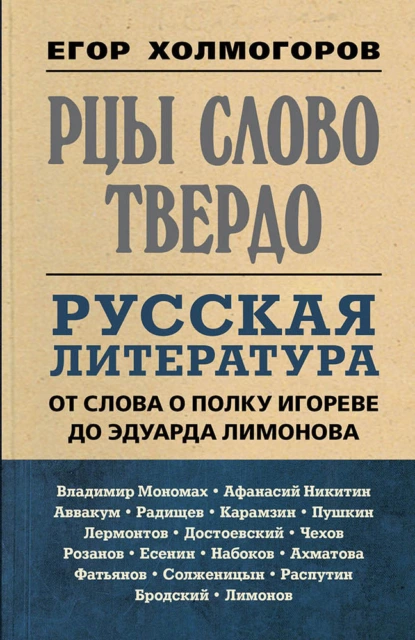 ЕГОР ХОЛМОГОРОВ

РЦЫ СЛОВО ТВЕРДО

РУССКАЯ ЛИТЕРАТУРА
ОТ СЛОВА О ПОЛКУ ИГОРЕВЕ ДО ЭДУАРДА ЛИМОНОВА

Владимир Мономах • Афанасий Никитин
Аввакум • Радищев • Карамзин • Пушкин
Лермонтов • Достоевский • Чехов
Розанов • Есенин • Набоков • Ахматова
Фатьянов • Солженицын • Распутин
Бродский • Лимонов